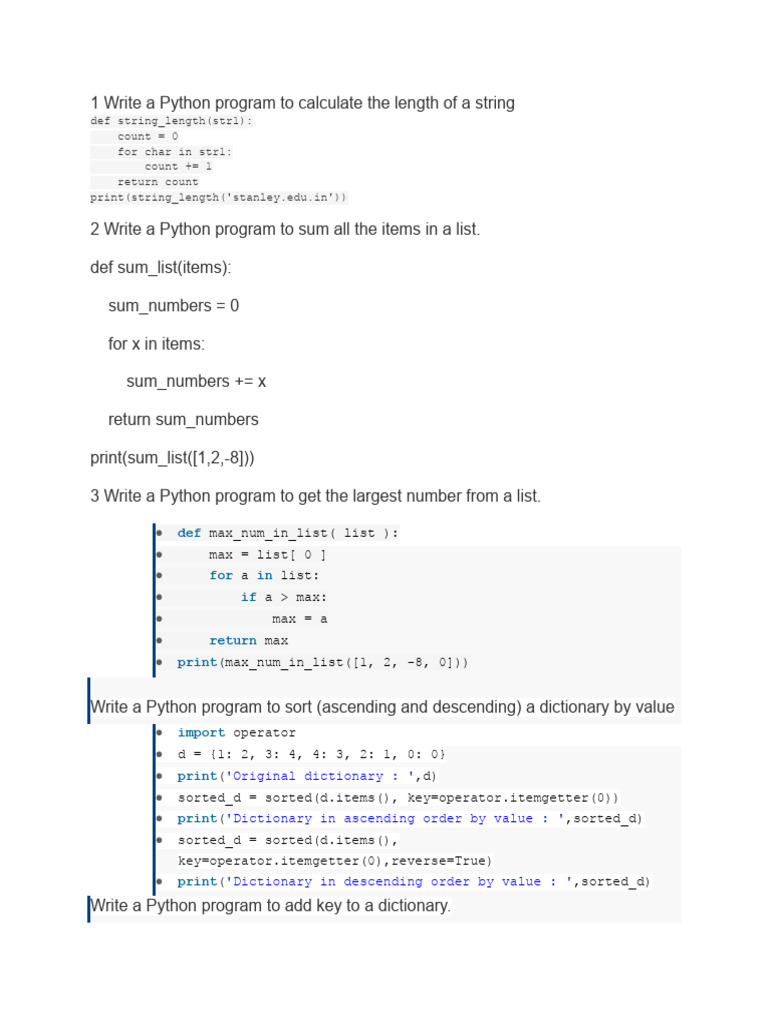 1 Write a Python program to calculate the length of a string
def string_length(str1):
    count = 0
    for char in str1:
        count += 1
    return count
print(string_length('stanley.edu.in'))

2 Write a Python program to sum all the items in a list.

def sum_list(items):

sum_numbers = 0

for x in items:

sum_numbers += x

return sum_numbers

print(sum_list([1,2,-8]))

3 Write a Python program to get the largest number from a list.

- def max_num_in_list( list ):
-     max = list[ 0 ]
-     for a in list:
-         if a > max:
-             max = a
-     return max
- print(max_num_in_list([1, 2, -8, 0]))

Write a Python program to sort (ascending and descending) a dictionary by value

- import operator
- d = {1: 2, 3: 4, 4: 3, 2: 1, 0: 0}
- print('Original dictionary : ',d)
- sorted_d = sorted(d.items(), key=operator.itemgetter(0))
- print('Dictionary in ascending order by value : ',sorted_d)
- sorted_d = sorted(d.items(), key=operator.itemgetter(0),reverse=True)
- print('Dictionary in descending order by value : ',sorted_d)

Write a Python program to add key to a dictionary.